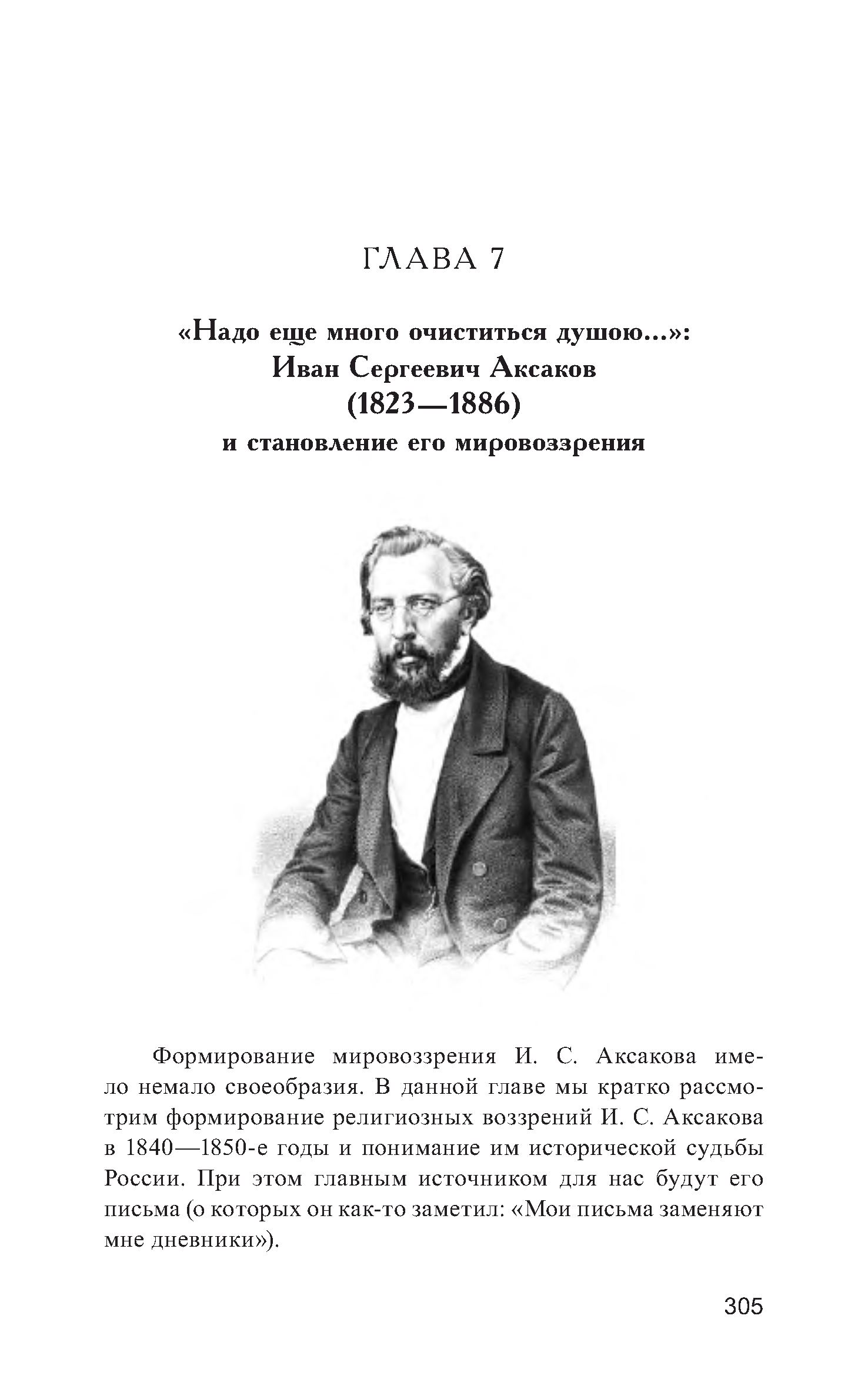 ГЛАВА 7

«Надо еще много очиститься душою...»: Иван Сергеевич Аксаков (1823—1886) и становление его мировоззрения

Формирование мировоззрения И. С. Аксакова имело немало своеобразия. В данной главе мы кратко рассмотрим формирование религиозных воззрений И. С. Аксакова в 1840—1850-е годы и понимание им исторической судьбы России. При этом главным источником для нас будут его письма (о которых он как-то заметил: «Мои письма заменяют мне дневники»).

305